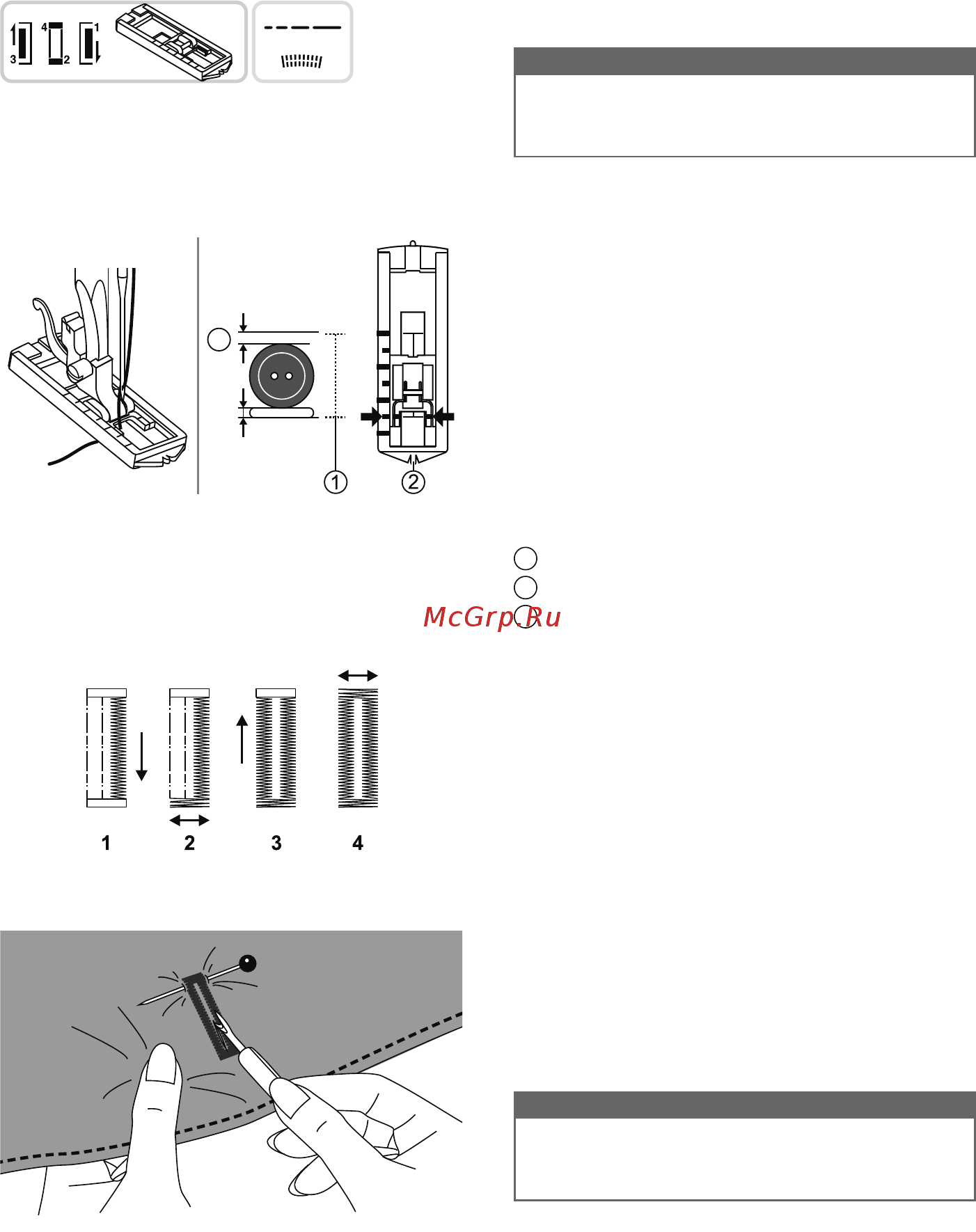 3
4
2
1

1
2

McGrp.Ru

1
2
3
4